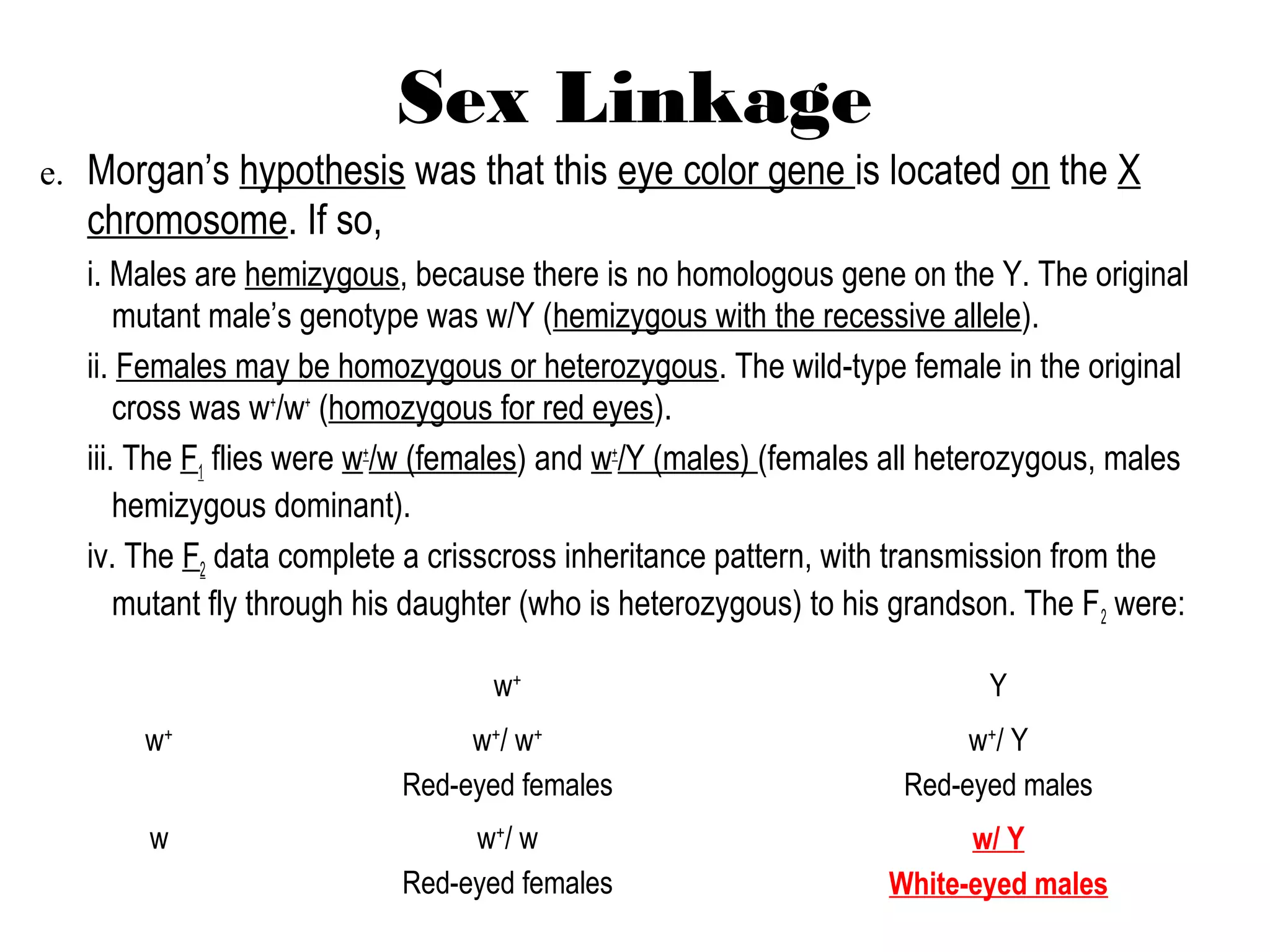 Sex Linkage

e. Morgan's hypothesis was that this eye color gene is located on the X chromosome. If so,

i. Males are hemizygous, because there is no homologous gene on the Y. The original mutant male's genotype was w/Y (hemizygous with the recessive allele).

ii. Females may be homozygous or heterozygous. The wild-type female in the original cross was $w^+/w^+$ (homozygous for red eyes).

iii. The $F_1$ flies were $w^+/w$ (females) and $w^+/Y$ (males) (females all heterozygous, males hemizygous dominant).

iv. The $F_2$ data complete a crisscross inheritance pattern, with transmission from the mutant fly through his daughter (who is heterozygous) to his grandson. The $F_2$ were:

| | $w^+$ | Y |
|---|---|---|
| $w^+$ | $w^+/ w^+$ Red-eyed females | $w^+/ Y$ Red-eyed males |
| w | $w^+/ w$ Red-eyed females | w/ Y White-eyed males |